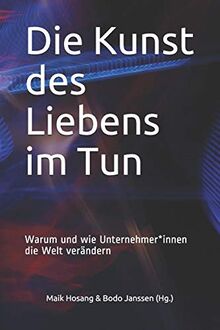 Die Kunst des Liebens im Tun

Warum und wie Unternehmer*innen die Welt verändern

Maik Hosang & Bodo Janssen (Hg.)